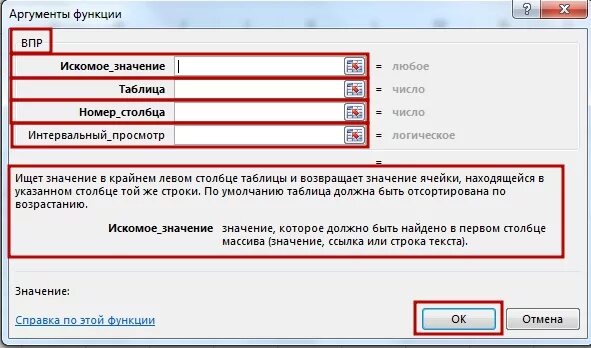 Аргументы функции

?

ВПР

Искомое_значение = любое

Таблица = число

Номер_столбца = число

Интервальный_просмотр = логическое

=

Ищет значение в крайнем левом столбце таблицы и возвращает значение ячейки, находящейся в указанном столбце той же строки. По умолчанию таблица должна быть отсортирована по возрастанию.

Искомое_значение значение, которое должно быть найдено в первом столбце массива (значение, ссылка или строка текста).

Значение:

Справка по этой функции

ОК

Отмена